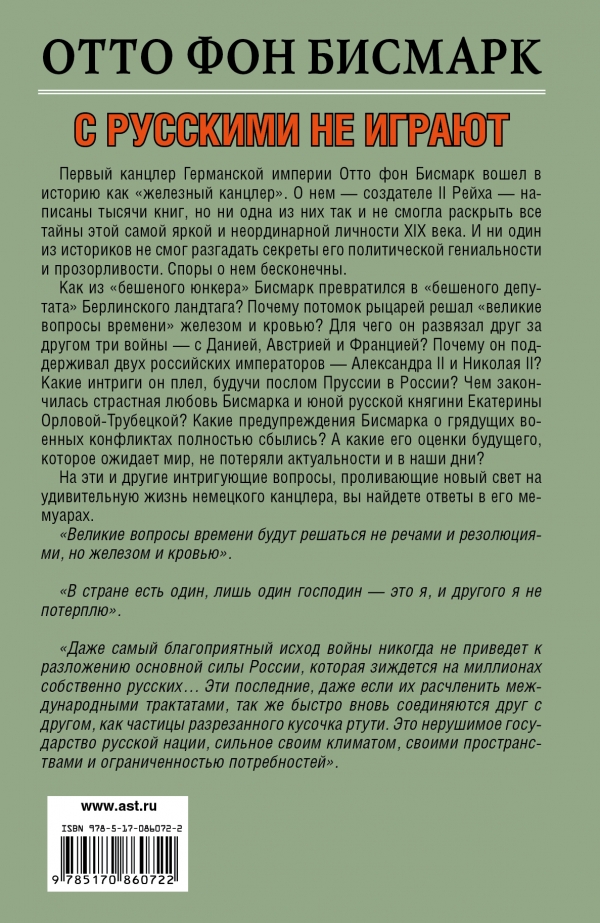 ОТТО ФОН БИСМАРК

С РУССКИМИ НЕ ИГРАЮТ

Первый канцлер Германской империи Отто фон Бисмарк вошел в историю как «железный канцлер». О нем — создателе II Рейха — написаны тысячи книг, но ни одна из них так и не смогла раскрыть все тайны этой самой яркой и неординарной личности XIX века. И ни один из историков не смог разгадать секреты его политической гениальности и прозорливости. Споры о нем бесконечны.

Как из «бешеного юнкера» Бисмарк превратился в «бешеного депутата» Берлинского ландтага? Почему потомок рыцарей решал «великие вопросы времени» железом и кровью? Для чего он развязал друг за другом три войны — с Данией, Австрией и Францией? Почему он поддерживал двух российских императоров — Александра II и Николая II? Какие интриги он плел, будучи послом Пруссии в России? Чем закончилась страстная любовь Бисмарка и юной русской княгини Екатерины Орловой-Трубецкой? Какие предупреждения Бисмарка о грядущих военных конфликтах полностью сбылись? А какие его оценки будущего, которое ожидает мир, не потеряли актуальности и в наши дни?

На эти и другие интригующие вопросы, проливающие новый свет на удивительную жизнь немецкого канцлера, вы найдете ответы в его мемуарах.

«Великие вопросы времени будут решаться не речами и резолюциями, но железом и кровью».

«В стране есть один, лишь один господин — это я, и другого я не потерплю».

«Даже самый благоприятный исход войны никогда не приведет к разложению основной силы России, которая зиждется на миллионах собственно русских... Эти последние, даже если их расчленить международными трактатами, так же быстро вновь соединяются друг с другом, как частицы разрезанного кусочка ртути. Это нерушимое государство русской нации, сильное своим климатом, своими пространствами и ограниченностью потребностей».

www.ast.ru

ISBN 978-5-17-086072-2

9 785170 860722